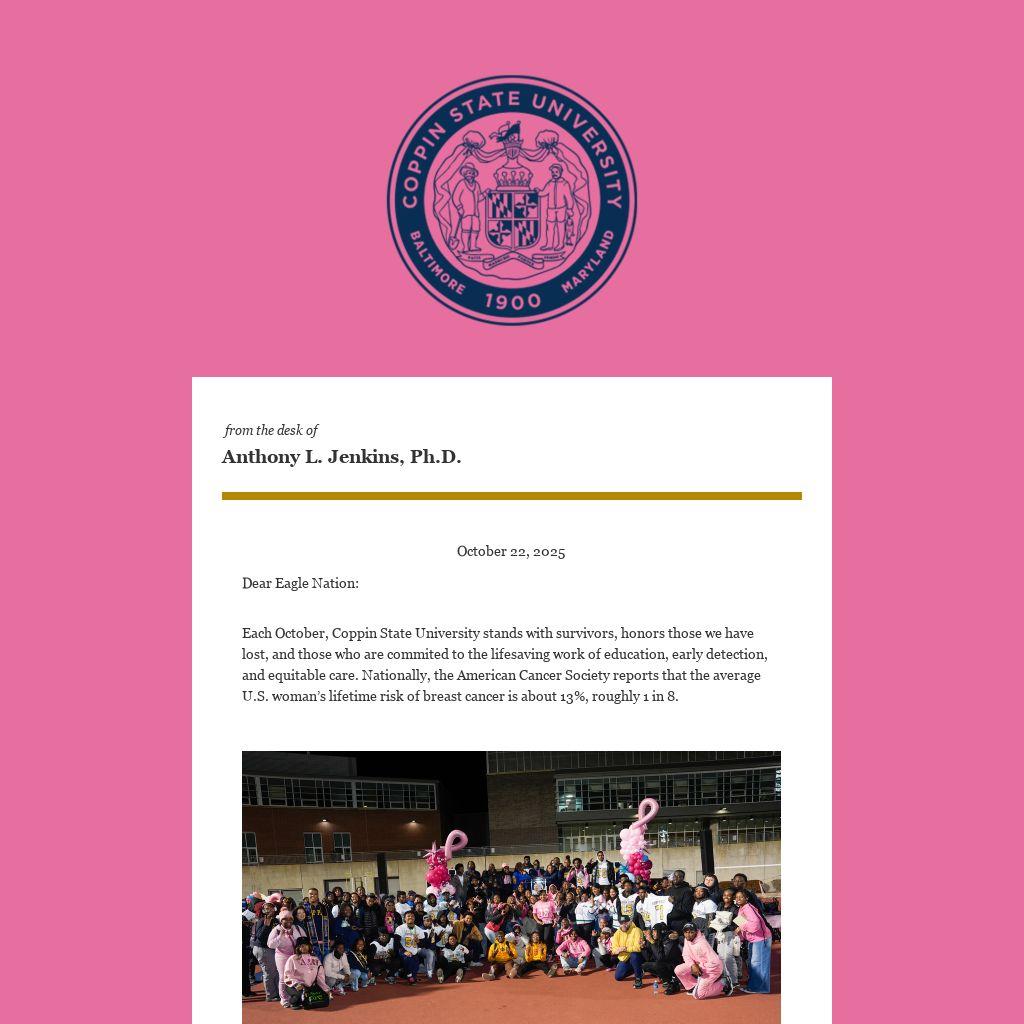 COPPIN STATE UNIVERSITY
BALTIMORE 1900 MARYLAND

from the desk of
Anthony L. Jenkins, Ph.D.

October 22, 2025

Dear Eagle Nation:

Each October, Coppin State University stands with survivors, honors those we have lost, and those who are commited to the lifesaving work of education, early detection, and equitable care. Nationally, the American Cancer Society reports that the average U.S. woman's lifetime risk of breast cancer is about 13%, roughly 1 in 8.